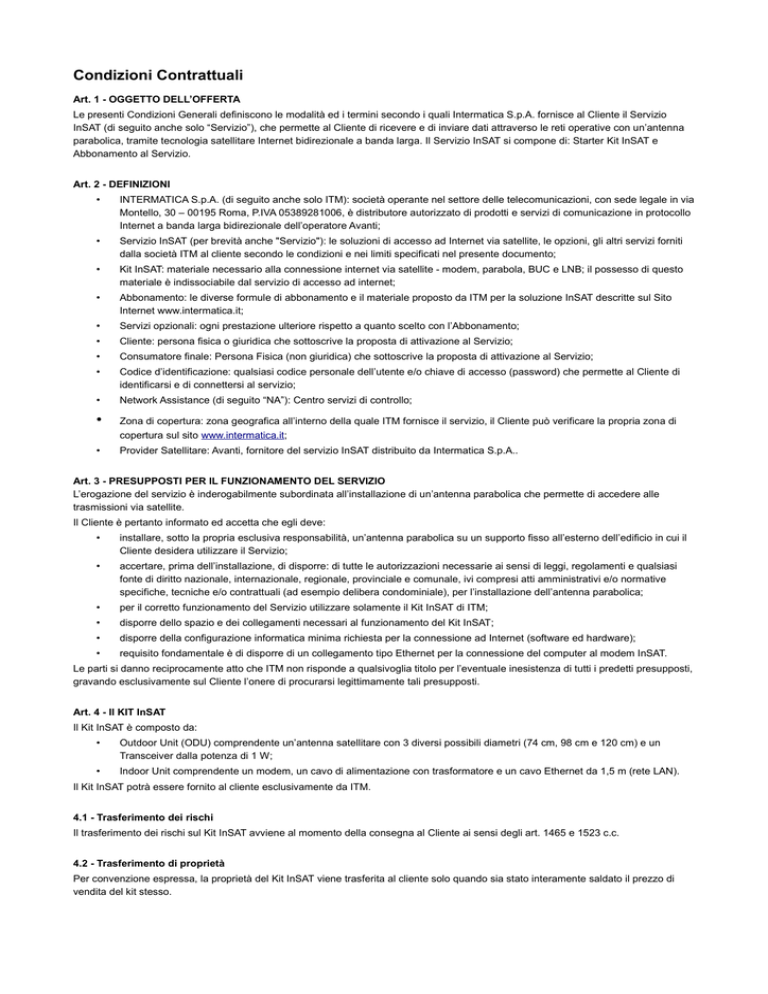 Condizioni Contrattuali

Art. 1 - OGGETTO DELL'OFFERTA
Le presenti Condizioni Generali definiscono le modalità ed i termini secondo i quali Intermatica S.p.A. fornisce al Cliente il Servizio InSAT (di seguito anche solo "Servizio"), che permette al Cliente di ricevere e di inviare dati attraverso le reti operative con un'antenna parabolica, tramite tecnologia satellitare Internet bidirezionale a banda larga. Il Servizio InSAT si compone di: Starter Kit InSAT e Abbonamento al Servizio.

Art. 2 - DEFINIZIONI
• INTERMATICA S.p.A. (di seguito anche solo ITM): società operante nel settore delle telecomunicazioni, con sede legale in via Montello, 30 – 00195 Roma, P.IVA 05389281006, è distributore autorizzato di prodotti e servizi di comunicazione in protocollo Internet a banda larga bidirezionale dell'operatore Avanti;
• Servizio InSAT (per brevità anche "Servizio"): le soluzioni di accesso ad Internet via satellite, le opzioni, gli altri servizi forniti dalla società ITM al cliente secondo le condizioni e nei limiti specificati nel presente documento;
• Kit InSAT: materiale necessario alla connessione internet via satellite - modem, parabola, BUC e LNB; il possesso di questo materiale è indissociabile dal servizio di accesso ad internet;
• Abbonamento: le diverse formule di abbonamento e il materiale proposto da ITM per la soluzione InSAT descritte sul Sito Internet www.intermatica.it;
• Servizi opzionali: ogni prestazione ulteriore rispetto a quanto scelto con l'Abbonamento;
• Cliente: persona fisica o giuridica che sottoscrive la proposta di attivazione al Servizio;
• Consumatore finale: Persona Fisica (non giuridica) che sottoscrive la proposta di attivazione al Servizio;
• Codice d'identificazione: qualsiasi codice personale dell'utente e/o chiave di accesso (password) che permette al Cliente di identificarsi e di connettersi al servizio;
• Network Assistance (di seguito "NA"): Centro servizi di controllo;
• Zona di copertura: zona geografica all'interno della quale ITM fornisce il servizio, il Cliente può verificare la propria zona di copertura sul sito www.intermatica.it;
• Provider Satellitare: Avanti, fornitore del servizio InSAT distribuito da Intermatica S.p.A..

Art. 3 - PRESUPPOSTI PER IL FUNZIONAMENTO DEL SERVIZIO
L'erogazione del servizio è inderogabilmente subordinata all'installazione di un'antenna parabolica che permette di accedere alle trasmissioni via satellite.
Il Cliente è pertanto informato ed accetta che egli deve:
• installare, sotto la propria esclusiva responsabilità, un'antenna parabolica su un supporto fisso all'esterno dell'edificio in cui il Cliente desidera utilizzare il Servizio;
• accertare, prima dell'installazione, di disporre: di tutte le autorizzazioni necessarie ai sensi di leggi, regolamenti e qualsiasi fonte di diritto nazionale, internazionale, regionale, provinciale e comunale, ivi compresi atti amministrativi e/o normative specifiche, tecniche e/o contrattuali (ad esempio delibera condominiale), per l'installazione dell'antenna parabolica;
• per il corretto funzionamento del Servizio utilizzare solamente il Kit InSAT di ITM;
• disporre dello spazio e dei collegamenti necessari al funzionamento del Kit InSAT;
• disporre della configurazione informatica minima richiesta per la connessione ad Internet (software ed hardware);
• requisito fondamentale è di disporre di un collegamento tipo Ethernet per la connessione del computer al modem InSAT.
Le parti si danno reciprocamente atto che ITM non risponde a qualsivoglia titolo per l'eventuale inesistenza di tutti i predetti presupposti, gravando esclusivamente sul Cliente l'onere di procurarsi legittimamente tali presupposti.

Art. 4 - Il KIT InSAT
Il Kit InSAT è composto da:
• Outdoor Unit (ODU) comprendente un'antenna satellitare con 3 diversi possibili diametri (74 cm, 98 cm e 120 cm) e un Transceiver dalla potenza di 1 W;
• Indoor Unit comprendente un modem, un cavo di alimentazione con trasformatore e un cavo Ethernet da 1,5 m (rete LAN).
Il Kit InSAT potrà essere fornito al cliente esclusivamente da ITM.

4.1 - Trasferimento dei rischi
Il trasferimento dei rischi sul Kit InSAT avviene al momento della consegna al Cliente ai sensi degli art. 1465 e 1523 c.c.

4.2 - Trasferimento di proprietà
Per convenzione espressa, la proprietà del Kit InSAT viene trasferita al cliente solo quando sia stato interamente saldato il prezzo di vendita del kit stesso.